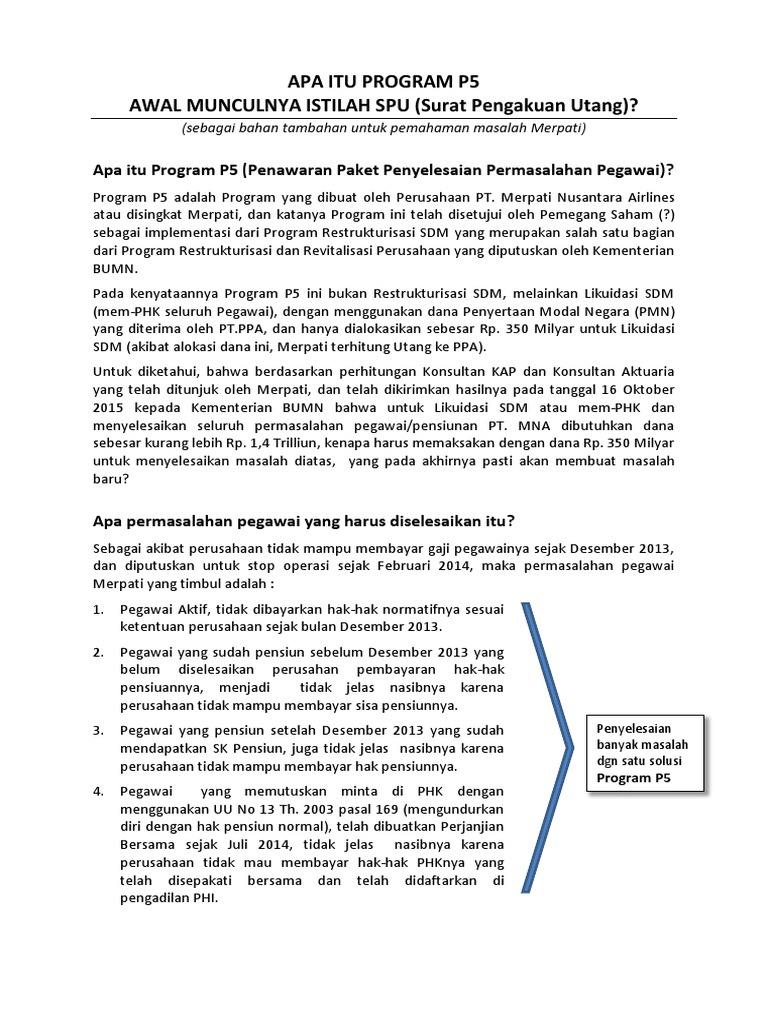 APA ITU PROGRAM P5
AWAL MUNCULNYA ISTILAH SPU (Surat Pengakuan Utang)?

(sebagai bahan tambahan untuk pemahaman masalah Merpati)

Apa itu Program P5 (Penawaran Paket Penyelesaian Permasalahan Pegawai)?

Program P5 adalah Program yang dibuat oleh Perusahaan PT. Merpati Nusantara Airlines atau disingkat Merpati, dan katanya Program ini telah disetujui oleh Pemegang Saham (?) sebagai implementasi dari Program Restrukturisasi SDM yang merupakan salah satu bagian dari Program Restrukturisasi dan Revitalisasi Perusahaan yang diputuskan oleh Kementerian BUMN.

Pada kenyataannya Program P5 ini bukan Restrukturisasi SDM, melainkan Likuidasi SDM (mem-PHK seluruh Pegawai), dengan menggunakan dana Penyertaan Modal Negara (PMN) yang diterima oleh PT.PPA, dan hanya dialokasikan sebesar Rp. 350 Milyar untuk Likuidasi SDM (akibat alokasi dana ini, Merpati terhitung Utang ke PPA).

Untuk diketahui, bahwa berdasarkan perhitungan Konsultan KAP dan Konsultan Aktuaria yang telah ditunjuk oleh Merpati, dan telah dikirimkan hasilnya pada tanggal 16 Oktober 2015 kepada Kementerian BUMN bahwa untuk Likuidasi SDM atau mem-PHK dan menyelesaikan seluruh permasalahan pegawai/pensiunan PT. MNA dibutuhkan dana sebesar kurang lebih Rp. 1,4 Trilliun, kenapa harus memaksakan dengan dana Rp. 350 Milyar untuk menyelesaikan masalah diatas, yang pada akhirnya pasti akan membuat masalah baru?

Apa permasalahan pegawai yang harus diselesaikan itu?

Sebagai akibat perusahaan tidak mampu membayar gaji pegawainya sejak Desember 2013, dan diputuskan untuk stop operasi sejak Februari 2014, maka permasalahan pegawai Merpati yang timbul adalah :

1. Pegawai Aktif, tidak dibayarkan hak-hak normatifnya sesuai ketentuan perusahaan sejak bulan Desember 2013.
2. Pegawai yang sudah pensiun sebelum Desember 2013 yang belum diselesaikan perusahan pembayaran hak-hak pensiuannya, menjadi tidak jelas nasibnya karena perusahaan tidak mampu membayar sisa pensiunnya.
3. Pegawai yang pensiun setelah Desember 2013 yang sudah mendapatkan SK Pensiun, juga tidak jelas nasibnya karena perusahaan tidak mampu membayar hak pensiunnya.
4. Pegawai yang memutuskan minta di PHK dengan menggunakan UU No 13 Th. 2003 pasal 169 (mengundurkan diri dengan hak pensiun normal), telah dibuatkan Perjanjian Bersama sejak Juli 2014, tidak jelas nasibnya karena perusahaan tidak mau membayar hak-hak PHKnya yang telah disepakati bersama dan telah didaftarkan di pengadilan PHI.

Penyelesaian banyak masalah dgn satu solusi Program P5